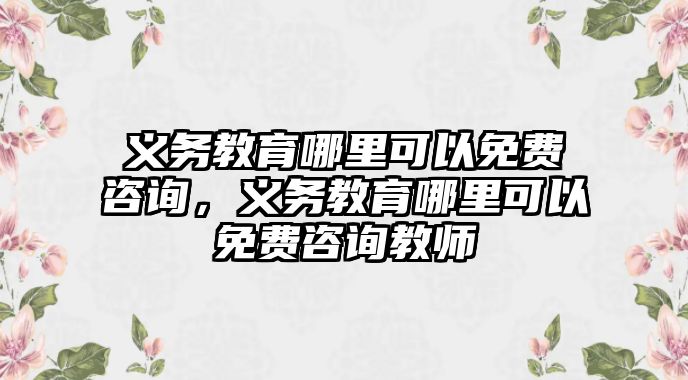 义务教育哪里可以免费咨询，义务教育哪里可以免费咨询教师